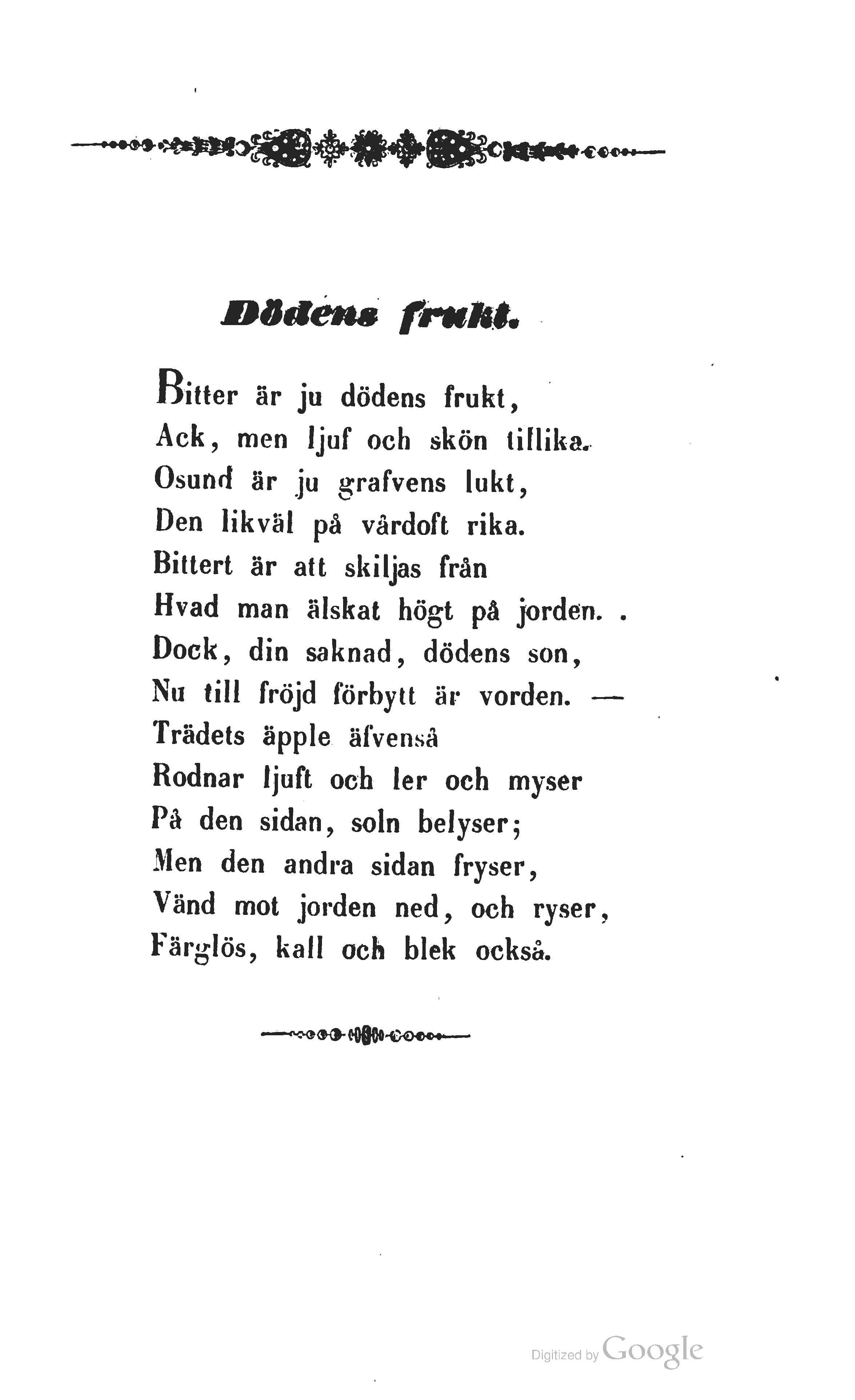 Dödens frukt.

Bitter är ju dödens frukt,
Ack, men ljuf och skön tillika.
Osund är ju grafvens lukt,
Den likväl på vårdoft rika.
Bittert är att skiljas från
Hvad man älskat högt på jorden.
Dock, din saknad, dödens son,
Nu till fröjd förbytt är vorden. —
Trädets äpple äfvenså
Rodnar ljuft och ler och myser
På den sidan, soln belyser;
Men den andra sidan fryser,
Vänd mot jorden ned, och ryser,
Färglös, kall och blek också.

Digitized by Google